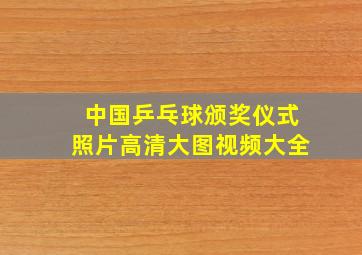 中国乒乓球颁奖仪式
照片高清大图视频大全